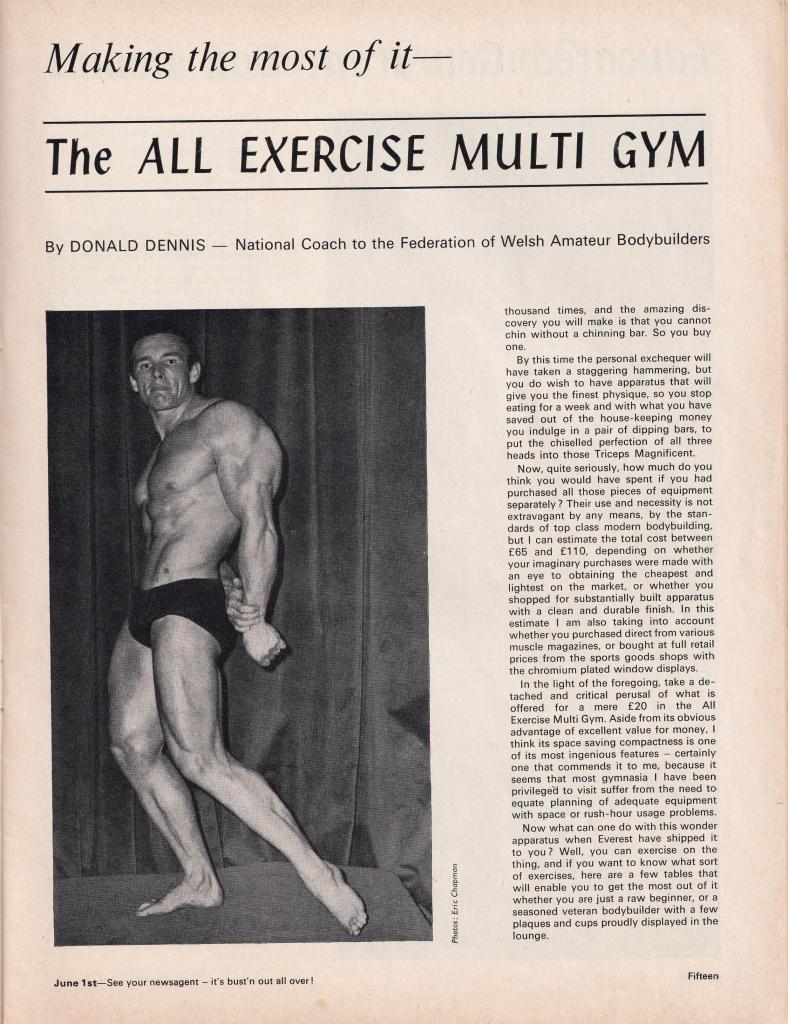 Making the most of it—

The ALL EXERCISE MULTI GYM

By DONALD DENNIS — National Coach to the Federation of Welsh Amateur Bodybuilders

Photos: Eric Chapman

thousand times, and the amazing discovery you will make is that you cannot chin without a chinning bar. So you buy one.

By this time the personal exchequer will have taken a staggering hammering, but you do wish to have apparatus that will give you the finest physique, so you stop eating for a week and with what you have saved out of the house-keeping money you indulge in a pair of dipping bars, to put the chiselled perfection of all three heads into those Triceps Magnificent.

Now, quite seriously, how much do you think you would have spent if you had purchased all those pieces of equipment separately? Their use and necessity is not extravagant by any means, by the standards of top class modern bodybuilding, but I can estimate the total cost between £65 and £110, depending on whether your imaginary purchases were made with an eye to obtaining the cheapest and lightest on the market, or whether you shopped for substantially built apparatus with a clean and durable finish. In this estimate I am also taking into account whether you purchased direct from various muscle magazines, or bought at full retail prices from the sports goods shops with the chromium plated window displays.

In the light of the foregoing, take a detached and critical perusal of what is offered for a mere £20 in the All Exercise Multi Gym. Aside from its obvious advantage of excellent value for money, I think its space saving compactness is one of its most ingenious features – certainly one that commends it to me, because it seems that most gymnasia I have been privileged to visit suffer from the need to equate planning of adequate equipment with space or rush-hour usage problems.

Now what can one do with this wonder apparatus when Everest have shipped it to you? Well, you can exercise on the thing, and if you want to know what sort of exercises, here are a few tables that will enable you to get the most out of it whether you are just a raw beginner, or a seasoned veteran bodybuilder with a few plaques and cups proudly displayed in the lounge.

June 1st—See your newsagent – it's bust'n out all over!

Fifteen